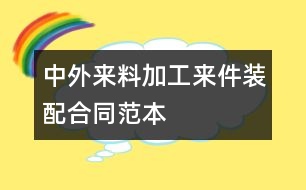 中外来料加工来件装配合同范本